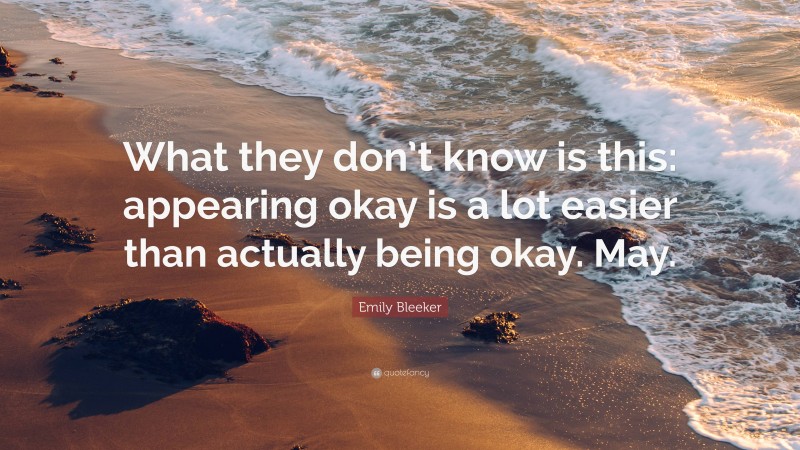 What they don't know is this: appearing okay is a lot easier than actually being okay. May.

Emily Bleeker

quotefancy